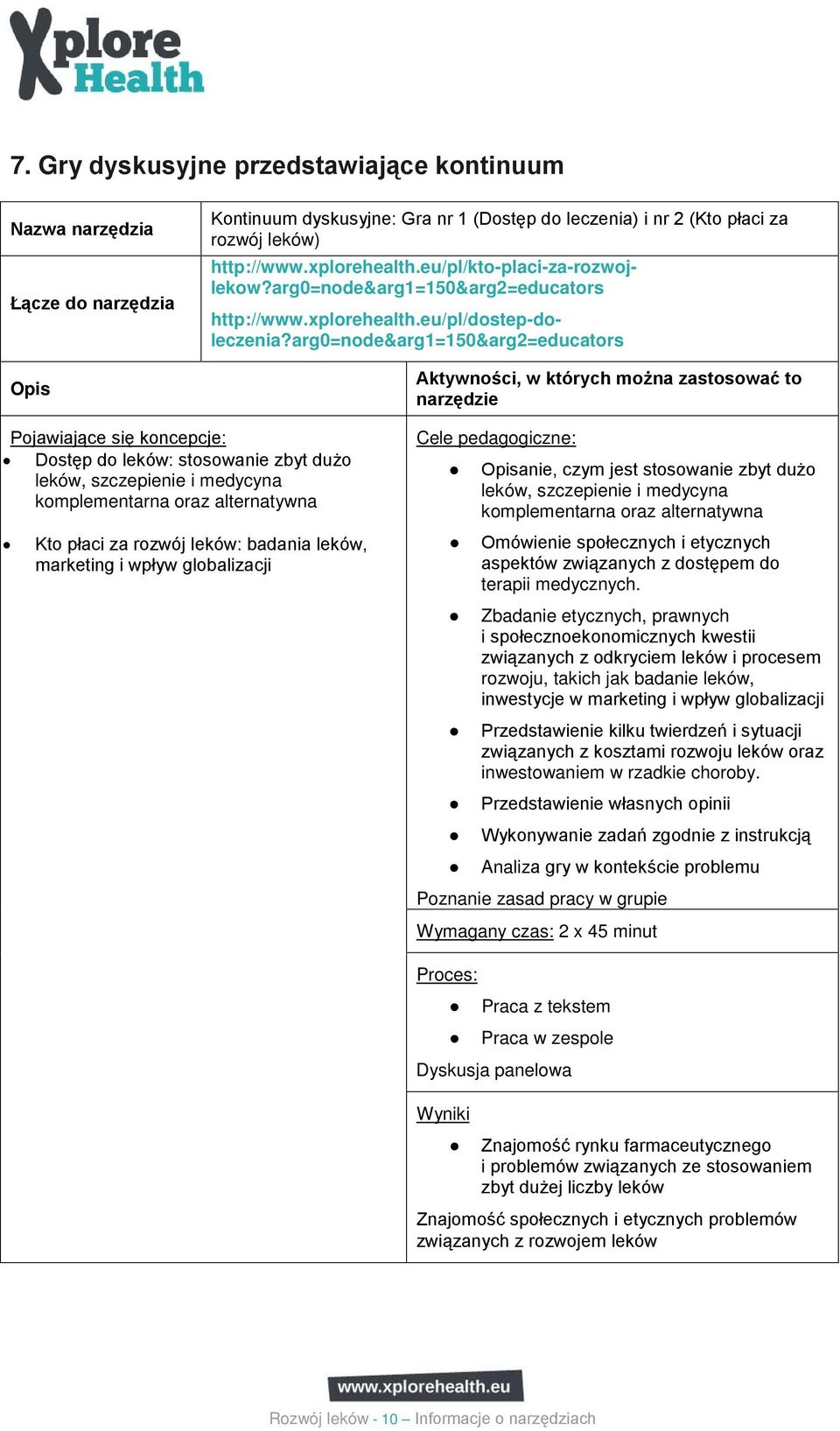 Xplore Health

7. Gry dyskusyjne przedstawiające kontinuum

| Nazwa narzędzia | Kontinuum dyskusyjne: Gra nr 1 (Dostęp do leczenia) i nr 2 (Kto płaci za rozwój leków) |
|---|---|
| Łącze do narzędzia | http://www.xplorehealth.eu/pl/kto-placi-za-rozwoj-lekow?arg0=node&arg1=150&arg2=educators http://www.xplorehealth.eu/pl/dostep-do-leczenia?arg0=node&arg1=150&arg2=educators |

| Opis | Aktywności, w których można zastosować to narzędzie |
|---|---|
| Pojawiające się koncepcje: • Dostęp do leków: stosowanie zbyt dużo leków, szczepienie i medycyna komplementarna oraz alternatywna • Kto płaci za rozwój leków: badania leków, marketing i wpływ globalizacji | Cele pedagogiczne: • Opisanie, czym jest stosowanie zbyt dużo leków, szczepienie i medycyna komplementarna oraz alternatywna • Omówienie społecznych i etycznych aspektów związanych z dostępem do terapii medycznych. • Zbadanie etycznych, prawnych i społecznoekonomicznych kwestii związanych z odkryciem leków i procesem rozwoju, takich jak badanie leków, inwestycje w marketing i wpływ globalizacji • Przedstawienie kilku twierdzeń i sytuacji związanych z kosztami rozwoju leków oraz inwestowaniem w rzadkie choroby. • Przedstawienie własnych opinii • Wykonywanie zadań zgodnie z instrukcją • Analiza gry w kontekście problemu Poznanie zasad pracy w grupie |
| | Wymagany czas: 2 x 45 minut |
| | Proces: • Praca z tekstem • Praca w zespole Dyskusja panelowa |
| | Wyniki • Znajomość rynku farmaceutycznego i problemów związanych ze stosowaniem zbyt dużej liczby leków Znajomość społecznych i etycznych problemów związanych z rozwojem leków |

www.xplorehealth.eu

Rozwój leków - 10 – Informacje o narzędziach